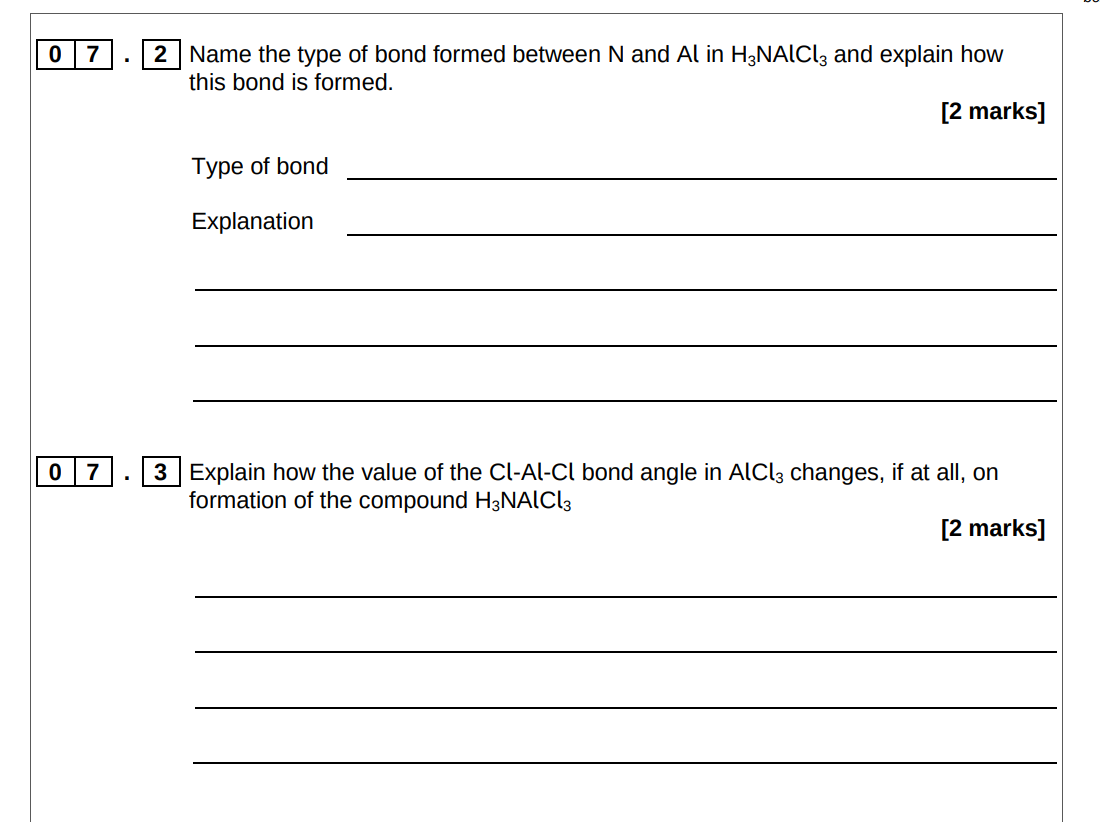 0 7 . 2 Name the type of bond formed between N and Al in $H_3NAlCl_3$ and explain how this bond is formed.

[2 marks]

Type of bond

Explanation

0 7 . 3 Explain how the value of the Cl-Al-Cl bond angle in $AlCl_3$ changes, if at all, on formation of the compound $H_3NAlCl_3$

[2 marks]